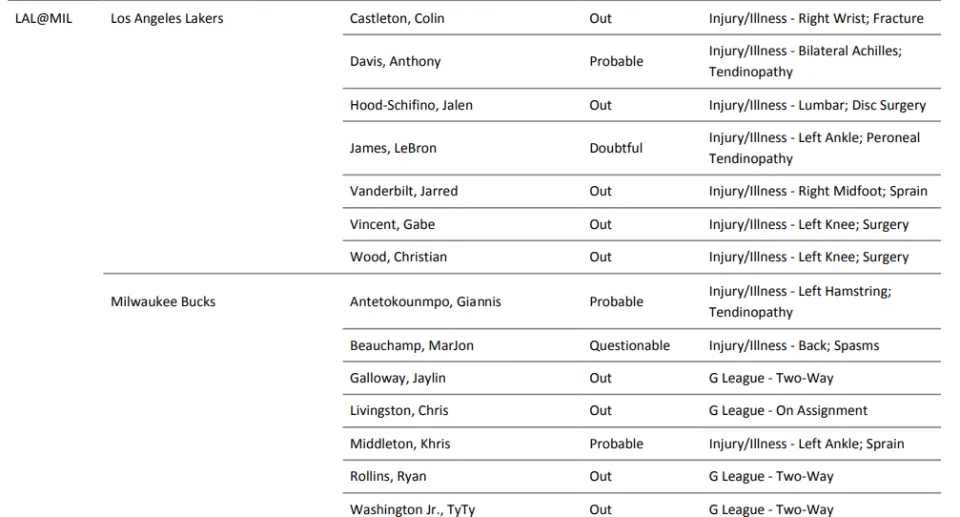 | | | | | |
|---|---|---|---|---|
| LAL@MIL | Los Angeles Lakers | Castleton, Colin | Out | Injury/Illness - Right Wrist; Fracture |
| | | Davis, Anthony | Probable | Injury/Illness - Bilateral Achilles; Tendinopathy |
| | | Hood-Schifino, Jalen | Out | Injury/Illness - Lumbar; Disc Surgery |
| | | James, LeBron | Doubtful | Injury/Illness - Left Ankle; Peroneal Tendinopathy |
| | | Vanderbilt, Jarred | Out | Injury/Illness - Right Midfoot; Sprain |
| | | Vincent, Gabe | Out | Injury/Illness - Left Knee; Surgery |
| | | Wood, Christian | Out | Injury/Illness - Left Knee; Surgery |
| | Milwaukee Bucks | Antetokounmpo, Giannis | Probable | Injury/Illness - Left Hamstring; Tendinopathy |
| | | Beauchamp, MarJon | Questionable | Injury/Illness - Back; Spasms |
| | | Galloway, Jaylin | Out | G League - Two-Way |
| | | Livingston, Chris | Out | G League - On Assignment |
| | | Middleton, Khris | Probable | Injury/Illness - Left Ankle; Sprain |
| | | Rollins, Ryan | Out | G League - Two-Way |
| | | Washington Jr., TyTy | Out | G League - Two-Way |